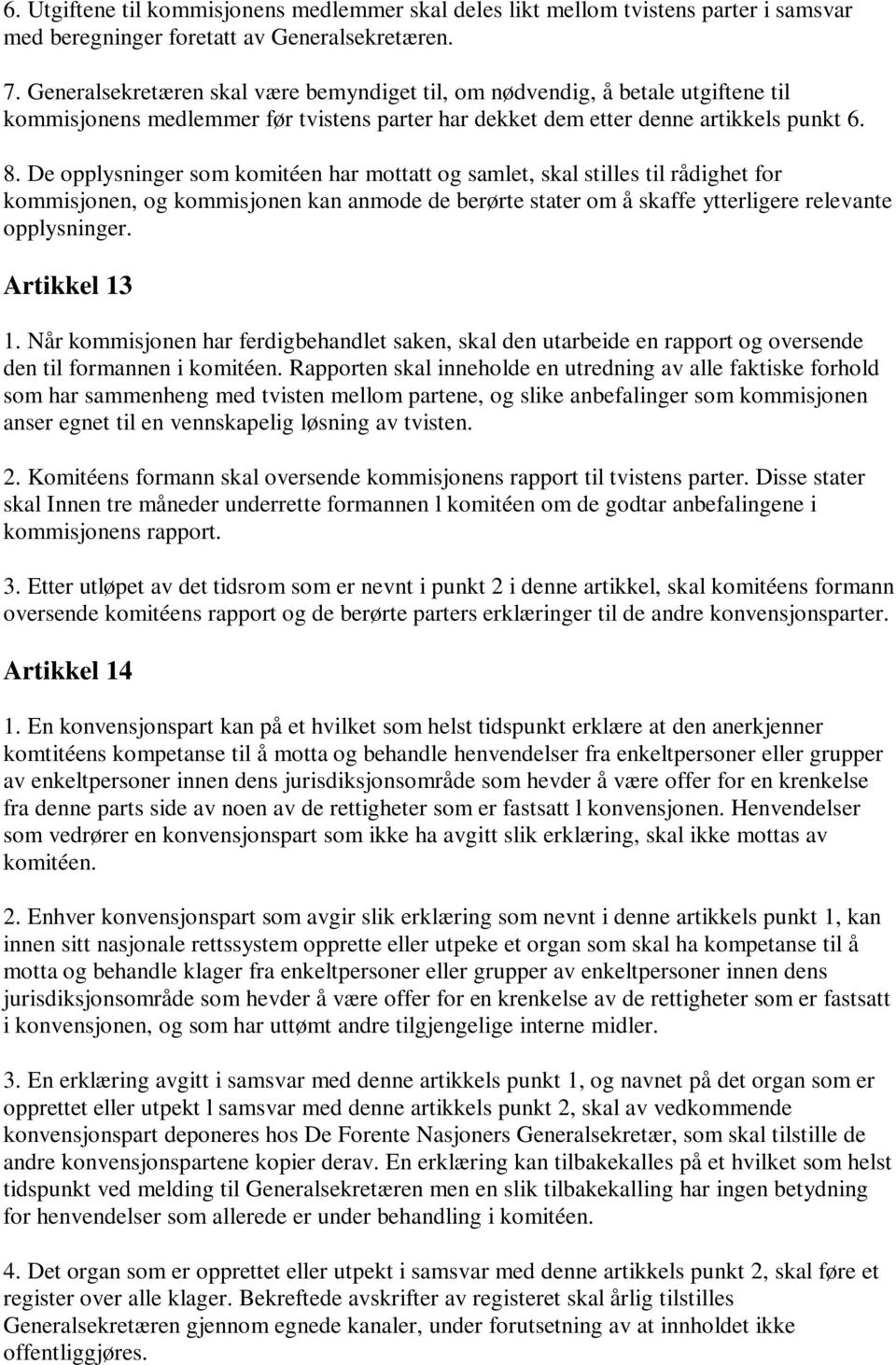 6. Utgiftene til kommisjonens medlemmer skal deles likt mellom tvistens parter i samsvar med beregninger foretatt av Generalsekretæren.

7. Generalsekretæren skal være bemyndiget til, om nødvendig, å betale utgiftene til kommisjonens medlemmer før tvistens parter har dekket dem etter denne artikkels punkt 6.

8. De opplysninger som komitéen har mottatt og samlet, skal stilles til rådighet for kommisjonen, og kommisjonen kan anmode de berørte stater om å skaffe ytterligere relevante opplysninger.

Artikkel 13

1. Når kommisjonen har ferdigbehandlet saken, skal den utarbeide en rapport og oversende den til formannen i komitéen. Rapporten skal inneholde en utredning av alle faktiske forhold som har sammenheng med tvisten mellom partene, og slike anbefalinger som kommisjonen anser egnet til en vennskapelig løsning av tvisten.

2. Komitéens formann skal oversende kommisjonens rapport til tvistens parter. Disse stater skal Innen tre måneder underrette formannen l komitéen om de godtar anbefalingene i kommisjonens rapport.

3. Etter utløpet av det tidsrom som er nevnt i punkt 2 i denne artikkel, skal komitéens formann oversende komitéens rapport og de berørte parters erklæringer til de andre konvensjonsparter.

Artikkel 14

1. En konvensjonspart kan på et hvilket som helst tidspunkt erklære at den anerkjenner komtitéens kompetanse til å motta og behandle henvendelser fra enkeltpersoner eller grupper av enkeltpersoner innen dens jurisdiksjonsområde som hevder å være offer for en krenkelse fra denne parts side av noen av de rettigheter som er fastsatt l konvensjonen. Henvendelser som vedrører en konvensjonspart som ikke ha avgitt slik erklæring, skal ikke mottas av komitéen.

2. Enhver konvensjonspart som avgir slik erklæring som nevnt i denne artikkels punkt 1, kan innen sitt nasjonale rettssystem opprette eller utpeke et organ som skal ha kompetanse til å motta og behandle klager fra enkeltpersoner eller grupper av enkeltpersoner innen dens jurisdiksjonsområde som hevder å være offer for en krenkelse av de rettigheter som er fastsatt i konvensjonen, og som har uttømt andre tilgjengelige interne midler.

3. En erklæring avgitt i samsvar med denne artikkels punkt 1, og navnet på det organ som er opprettet eller utpekt l samsvar med denne artikkels punkt 2, skal av vedkommende konvensjonspart deponeres hos De Forente Nasjoners Generalsekretær, som skal tilstille de andre konvensjonspartene kopier derav. En erklæring kan tilbakekalles på et hvilket som helst tidspunkt ved melding til Generalsekretæren men en slik tilbakekalling har ingen betydning for henvendelser som allerede er under behandling i komitéen.

4. Det organ som er opprettet eller utpekt i samsvar med denne artikkels punkt 2, skal føre et register over alle klager. Bekreftede avskrifter av registeret skal årlig tilstilles Generalsekretæren gjennom egnede kanaler, under forutsetning av at innholdet ikke offentliggjøres.